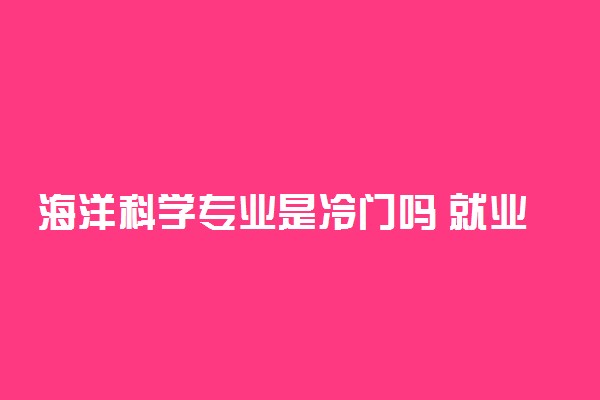 海洋科学专业是冷门吗 就业